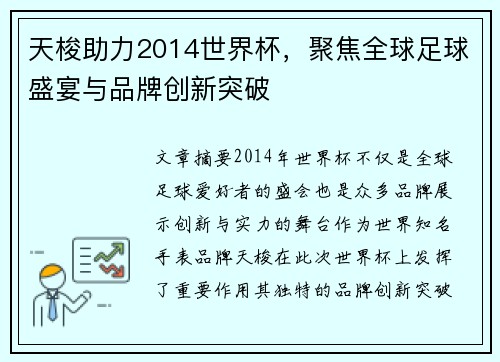 天梭助力2014世界杯，聚焦全球足球盛宴与品牌创新突破

文章摘要2014年世界杯不仅是全球足球爱好者的盛会也是众多品牌展示创新与实力的舞台作为世界知名手表品牌天梭在此次世界杯上发挥了重要作用其独特的品牌创新突破